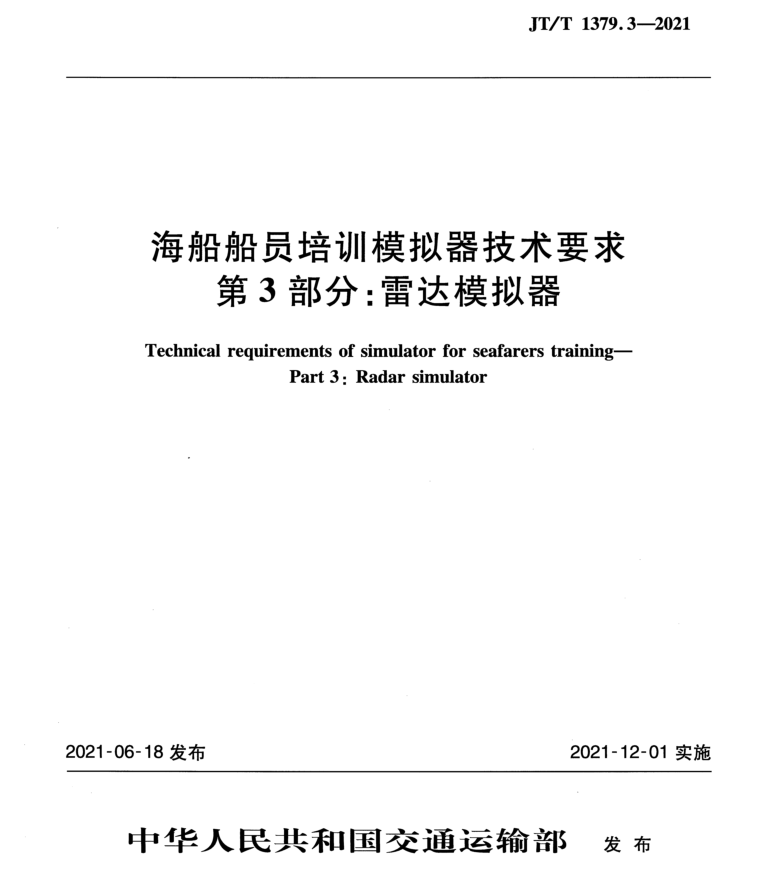 JT/T 1379.3—2021

海船船员培训模拟器技术要求
第3部分:雷达模拟器

Technical requirements of simulator for seafarers training—
Part 3: Radar simulator

2021-06-18 发布

2021-12-01 实施

中华人民共和国交通运输部 发布